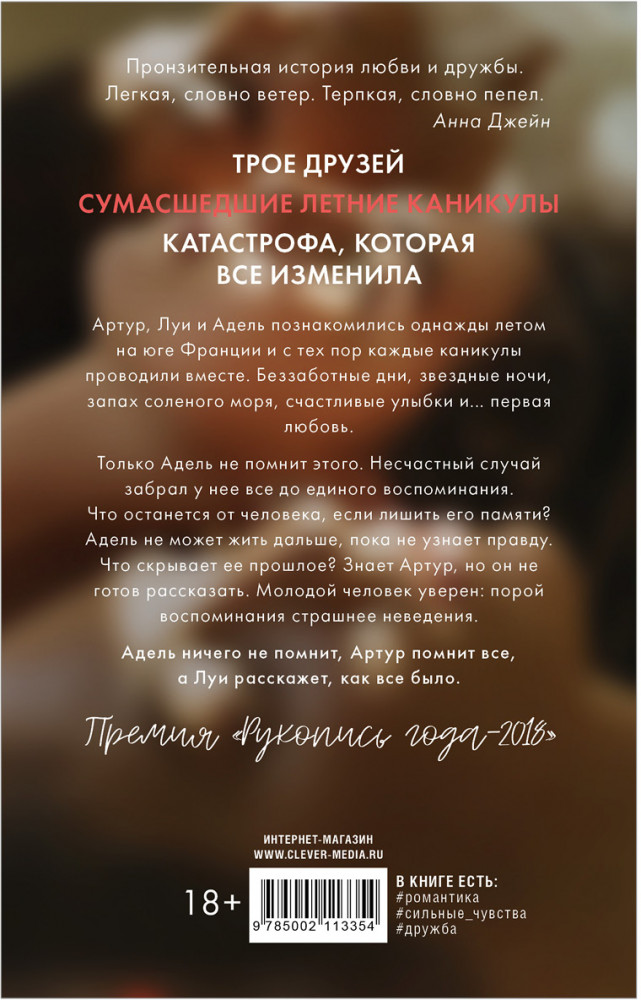 Пронзительная история любви и дружбы. Легкая, словно ветер. Терпкая, словно пепел.
Анна Джейн

ТРОЕ ДРУЗЕЙ

СУМАСШЕДШИЕ ЛЕТНИЕ КАНИКУЛЫ

КАТАСТРОФА, КОТОРАЯ ВСЕ ИЗМЕНИЛА

Артур, Луи и Адель познакомились однажды летом на юге Франции и с тех пор каждые каникулы проводили вместе. Беззаботные дни, звездные ночи, запах соленого моря, счастливые улыбки и... первая любовь.

Только Адель не помнит этого. Несчастный случай забрал у нее все до единого воспоминания. Что останется от человека, если лишить его памяти? Адель не может жить дальше, пока не узнает правду. Что скрывает ее прошлое? Знает Артур, но он не готов рассказать. Молодой человек уверен: порой воспоминания страшнее неведения.

Адель ничего не помнит, Артур помнит все, а Луи расскажет, как все было.

Премия «Рукопись года-2018»

ИНТЕРНЕТ-МАГАЗИН
WWW.CLEVER-MEDIA.RU

18+

9 785002 113354

В КНИГЕ ЕСТЬ:
#романтика
#сильные_чувства
#дружба